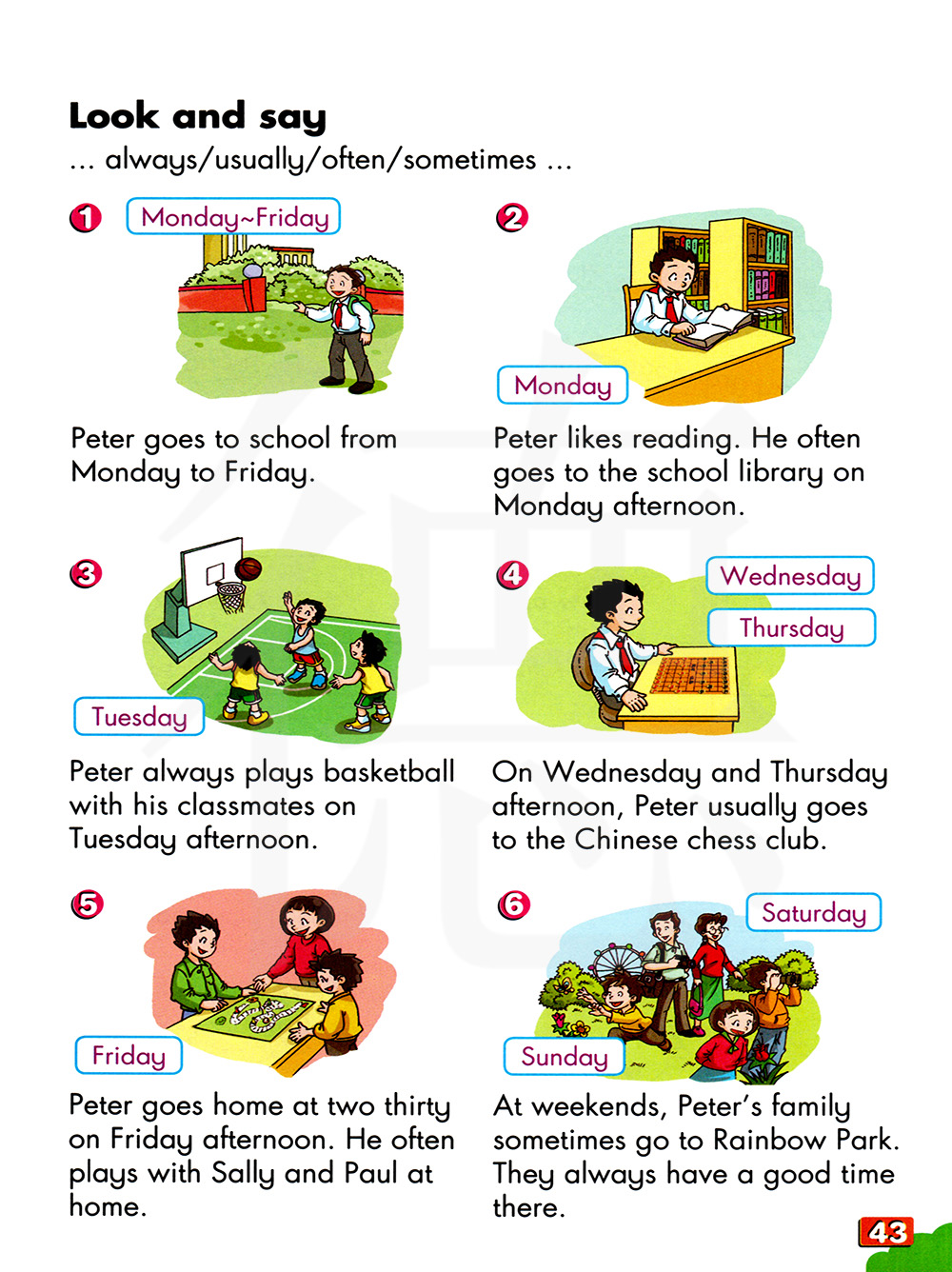 Look and say
... always/usually/often/sometimes ...

1 Monday~Friday

Peter goes to school from Monday to Friday.

2 Monday

Peter likes reading. He often goes to the school library on Monday afternoon.

3 Tuesday

Peter always plays basketball with his classmates on Tuesday afternoon.

4 Wednesday Thursday

On Wednesday and Thursday afternoon, Peter usually goes to the Chinese chess club.

5 Friday

Peter goes home at two thirty on Friday afternoon. He often plays with Sally and Paul at home.

6 Saturday Sunday

At weekends, Peter's family sometimes go to Rainbow Park. They always have a good time there.

43